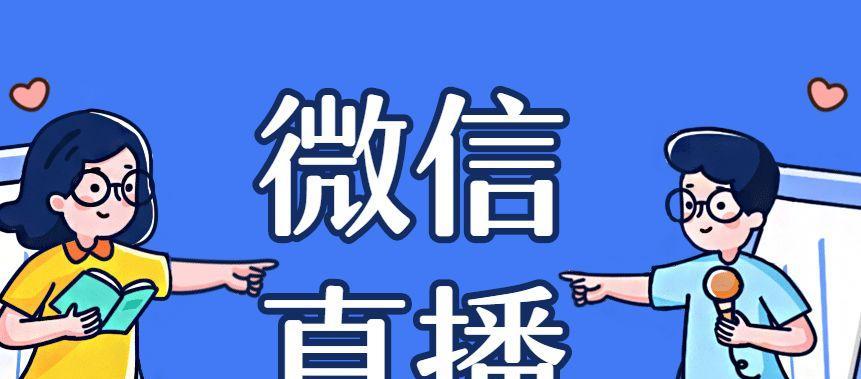 微信
直播